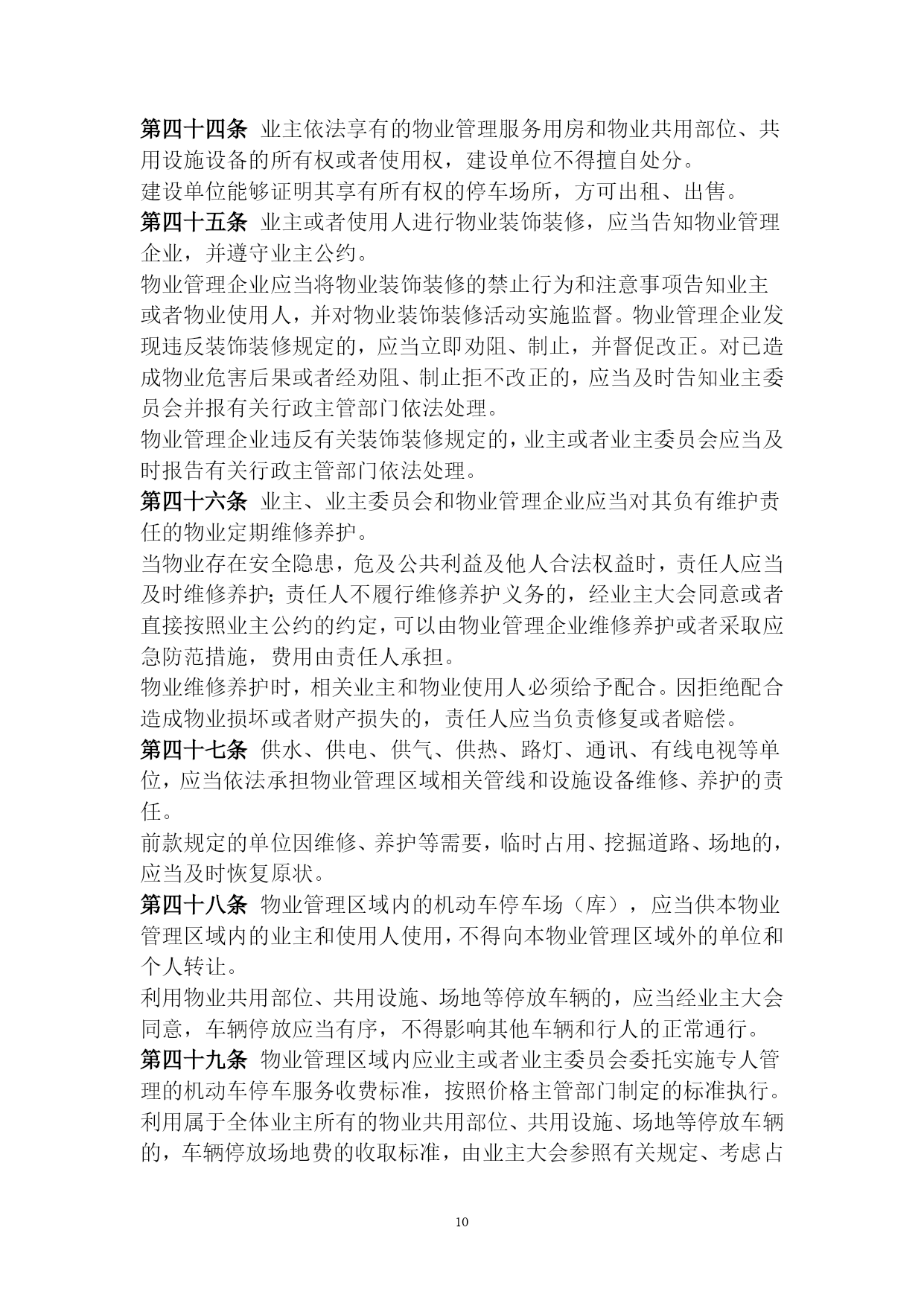 第四十四条 业主依法享有的物业管理服务用房和物业共用部位、共用设施设备的所有权或者使用权，建设单位不得擅自处分。
建设单位能够证明其享有所有权的停车场所，方可出租、出售。
第四十五条 业主或者使用人进行物业装饰装修，应当告知物业管理企业，并遵守业主公约。
物业管理企业应当将物业装饰装修的禁止行为和注意事项告知业主或者物业使用人，并对物业装饰装修活动实施监督。物业管理企业发现违反装饰装修规定的，应当立即劝阻、制止，并督促改正。对已造成物业危害后果或者经劝阻、制止拒不改正的，应当及时告知业主委员会并报有关行政主管部门依法处理。
物业管理企业违反有关装饰装修规定的，业主或者业主委员会应当及时报告有关行政主管部门依法处理。
第四十六条 业主、业主委员会和物业管理企业应当对其负有维护责任的物业定期维修养护。
当物业存在安全隐患，危及公共利益及他人合法权益时，责任人应当及时维修养护；责任人不履行维修养护义务的，经业主大会同意或者直接按照业主公约的约定，可以由物业管理企业维修养护或者采取应急防范措施，费用由责任人承担。
物业维修养护时，相关业主和物业使用人必须给予配合。因拒绝配合造成物业损坏或者财产损失的，责任人应当负责修复或者赔偿。
第四十七条 供水、供电、供气、供热、路灯、通讯、有线电视等单位，应当依法承担物业管理区域相关管线和设施设备维修、养护的责任。
前款规定的单位因维修、养护等需要，临时占用、挖掘道路、场地的，应当及时恢复原状。
第四十八条 物业管理区域内的机动车停车场（库），应当供本物业管理区域内的业主和使用人使用，不得向本物业管理区域外的单位和个人转让。
利用物业共用部位、共用设施、场地等停放车辆的，应当经业主大会同意，车辆停放应当有序，不得影响其他车辆和行人的正常通行。
第四十九条 物业管理区域内应业主或者业主委员会委托实施专人管理的机动车停车服务收费标准，按照价格主管部门制定的标准执行。
利用属于全体业主所有的物业共用部位、共用设施、场地等停放车辆的，车辆停放场地费的收取标准，由业主大会参照有关规定、考虑占

10